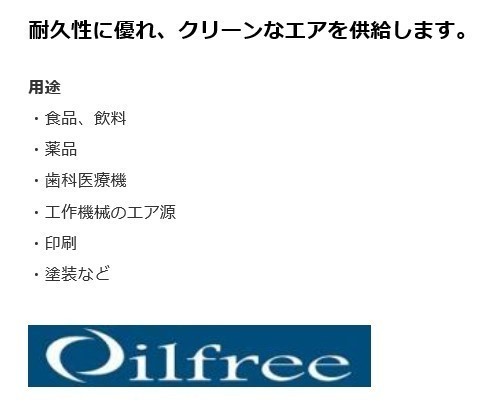 耐久性に優れ、クリーンなエアを供給します。

用途

・食品、飲料

・薬品

・歯科医療機

・工作機械のエア源

・印刷

・塗装など

Oilfree